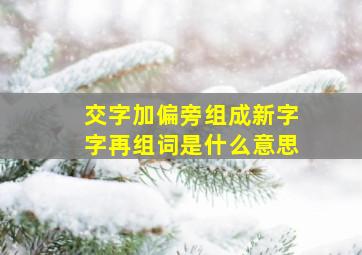 交字加偏旁组成新字
字再组词是什么意思